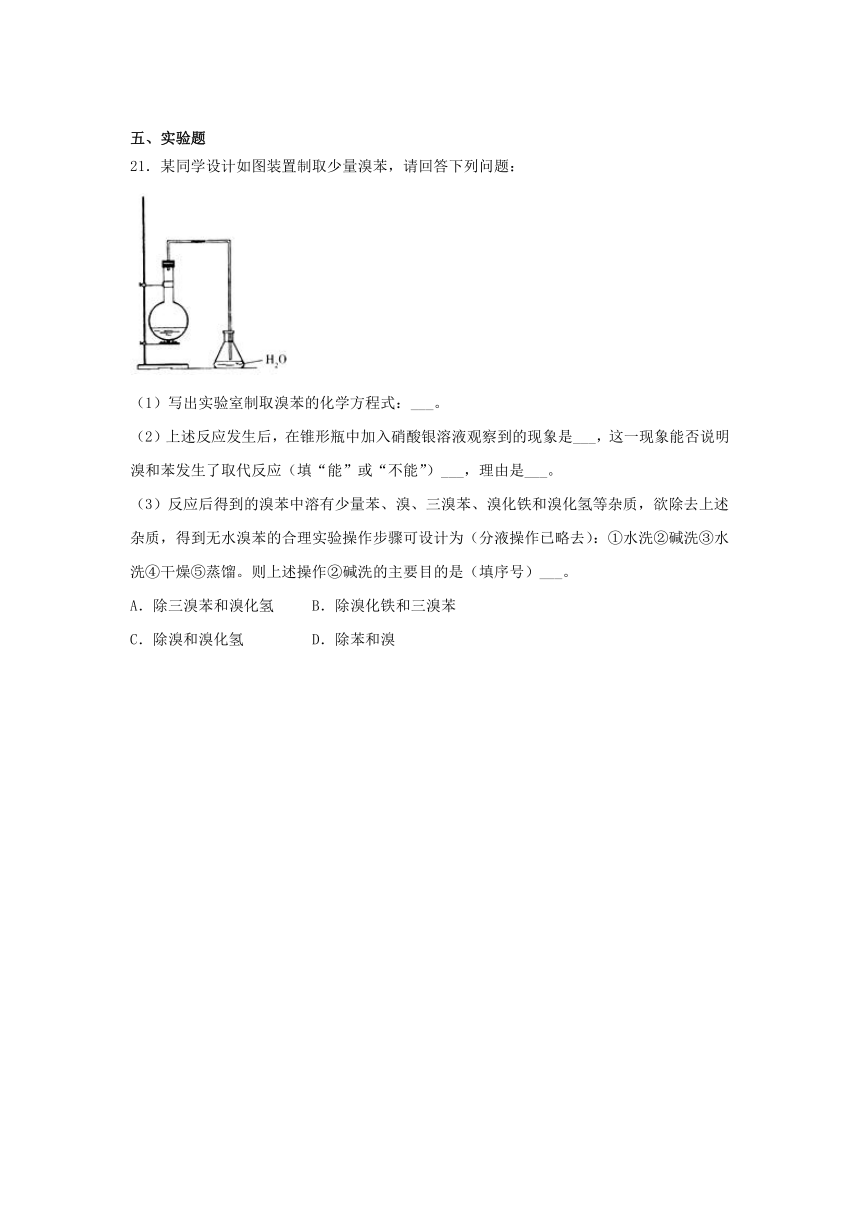 五、实验题

21．某同学设计如图装置制取少量溴苯，请回答下列问题：

$H_2O$

（1）写出实验室制取溴苯的化学方程式：___。

（2）上述反应发生后，在锥形瓶中加入硝酸银溶液观察到的现象是___，这一现象能否说明溴和苯发生了取代反应（填“能”或“不能”）___，理由是___。

（3）反应后得到的溴苯中溶有少量苯、溴、三溴苯、溴化铁和溴化氢等杂质，欲除去上述杂质，得到无水溴苯的合理实验操作步骤可设计为（分液操作已略去）：①水洗②碱洗③水洗④干燥⑤蒸馏。则上述操作②碱洗的主要目的是（填序号）___。

A．除三溴苯和溴化氢　　B．除溴化铁和三溴苯

C．除溴和溴化氢　　　　D．除苯和溴